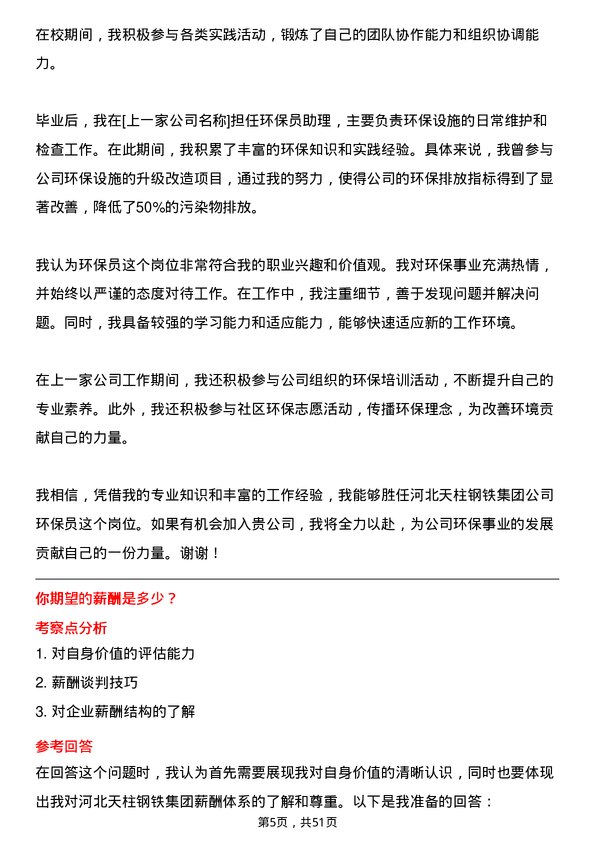 在校期间，我积极参与各类实践活动，锻炼了自己的团队协作能力和组织协调能力。

毕业后，我在[上一家公司名称]担任环保员助理，主要负责环保设施的日常维护和检查工作。在此期间，我积累了丰富的环保知识和实践经验。具体来说，我曾参与公司环保设施的升级改造项目，通过我的努力，使得公司的环保排放指标得到了显著改善，降低了50%的污染物排放。

我认为环保员这个岗位非常符合我的职业兴趣和价值观。我对环保事业充满热情，并始终以严谨的态度对待工作。在工作中，我注重细节，善于发现问题并解决问题。同时，我具备较强的学习能力和适应能力，能够快速适应新的工作环境。

在上一家公司工作期间，我还积极参与公司组织的环保培训活动，不断提升自己的专业素养。此外，我还积极参与社区环保志愿活动，传播环保理念，为改善环境贡献自己的力量。

我相信，凭借我的专业知识和丰富的工作经验，我能够胜任河北天柱钢铁集团公司环保员这个岗位。如果有机会加入贵公司，我将全力以赴，为公司环保事业的发展贡献自己的一份力量。谢谢！

你期望的薪酬是多少？

考察点分析

1. 对自身价值的评估能力

2. 薪酬谈判技巧

3. 对企业薪酬结构的了解

参考回答

在回答这个问题时，我认为首先需要展现我对自身价值的清晰认识，同时也要体现出我对河北天柱钢铁集团薪酬体系的了解和尊重。以下是我准备的回答：

第5页，共51页